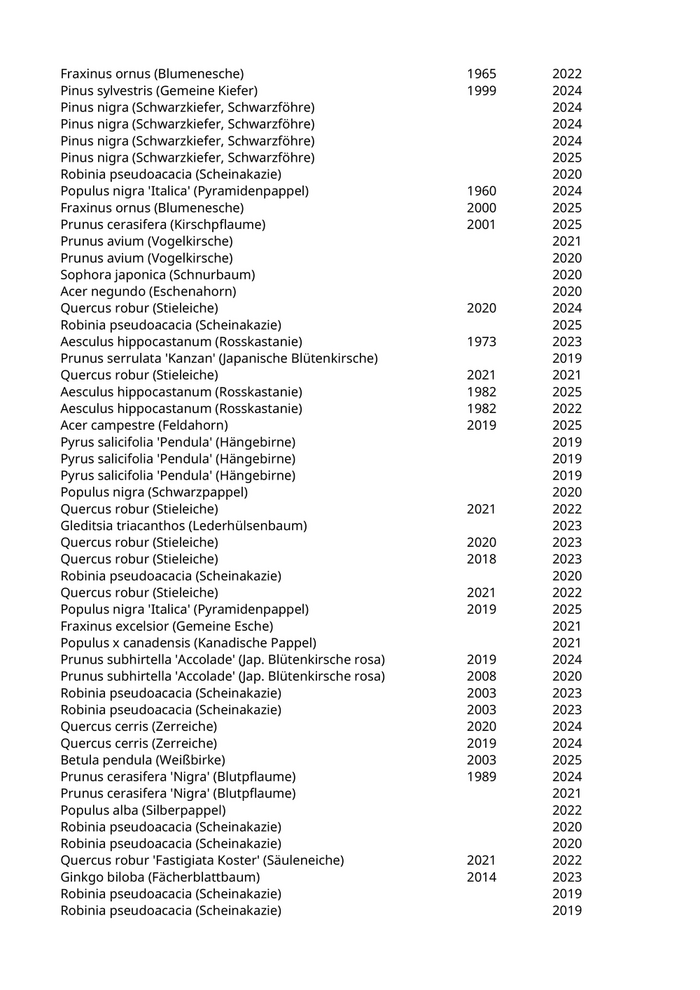 | | | |
|---|---|---|
| Fraxinus ornus (Blumenesche) | 1965 | 2022 |
| Pinus sylvestris (Gemeine Kiefer) | 1999 | 2024 |
| Pinus nigra (Schwarzkiefer, Schwarzföhre) | | 2024 |
| Pinus nigra (Schwarzkiefer, Schwarzföhre) | | 2024 |
| Pinus nigra (Schwarzkiefer, Schwarzföhre) | | 2024 |
| Pinus nigra (Schwarzkiefer, Schwarzföhre) | | 2025 |
| Robinia pseudoacacia (Scheinakazie) | | 2020 |
| Populus nigra 'Italica' (Pyramidenpappel) | 1960 | 2024 |
| Fraxinus ornus (Blumenesche) | 2000 | 2025 |
| Prunus cerasifera (Kirschpflaume) | 2001 | 2025 |
| Prunus avium (Vogelkirsche) | | 2021 |
| Prunus avium (Vogelkirsche) | | 2020 |
| Sophora japonica (Schnurbaum) | | 2020 |
| Acer negundo (Eschenahorn) | | 2020 |
| Quercus robur (Stieleiche) | 2020 | 2024 |
| Robinia pseudoacacia (Scheinakazie) | | 2025 |
| Aesculus hippocastanum (Rosskastanie) | 1973 | 2023 |
| Prunus serrulata 'Kanzan' (Japanische Blütenkirsche) | | 2019 |
| Quercus robur (Stieleiche) | 2021 | 2021 |
| Aesculus hippocastanum (Rosskastanie) | 1982 | 2025 |
| Aesculus hippocastanum (Rosskastanie) | 1982 | 2022 |
| Acer campestre (Feldahorn) | 2019 | 2025 |
| Pyrus salicifolia 'Pendula' (Hängebirne) | | 2019 |
| Pyrus salicifolia 'Pendula' (Hängebirne) | | 2019 |
| Pyrus salicifolia 'Pendula' (Hängebirne) | | 2019 |
| Populus nigra (Schwarzpappel) | | 2020 |
| Quercus robur (Stieleiche) | 2021 | 2022 |
| Gleditsia triacanthos (Lederhülsenbaum) | | 2023 |
| Quercus robur (Stieleiche) | 2020 | 2023 |
| Quercus robur (Stieleiche) | 2018 | 2023 |
| Robinia pseudoacacia (Scheinakazie) | | 2020 |
| Quercus robur (Stieleiche) | 2021 | 2022 |
| Populus nigra 'Italica' (Pyramidenpappel) | 2019 | 2025 |
| Fraxinus excelsior (Gemeine Esche) | | 2021 |
| Populus x canadensis (Kanadische Pappel) | | 2021 |
| Prunus subhirtella 'Accolade' (Jap. Blütenkirsche rosa) | 2019 | 2024 |
| Prunus subhirtella 'Accolade' (Jap. Blütenkirsche rosa) | 2008 | 2020 |
| Robinia pseudoacacia (Scheinakazie) | 2003 | 2023 |
| Robinia pseudoacacia (Scheinakazie) | 2003 | 2023 |
| Quercus cerris (Zerreiche) | 2020 | 2024 |
| Quercus cerris (Zerreiche) | 2019 | 2024 |
| Betula pendula (Weißbirke) | 2003 | 2025 |
| Prunus cerasifera 'Nigra' (Blutpflaume) | 1989 | 2024 |
| Prunus cerasifera 'Nigra' (Blutpflaume) | | 2021 |
| Populus alba (Silberpappel) | | 2022 |
| Robinia pseudoacacia (Scheinakazie) | | 2020 |
| Robinia pseudoacacia (Scheinakazie) | | 2020 |
| Quercus robur 'Fastigiata Koster' (Säuleneiche) | 2021 | 2022 |
| Ginkgo biloba (Fächerblattbaum) | 2014 | 2023 |
| Robinia pseudoacacia (Scheinakazie) | | 2019 |
| Robinia pseudoacacia (Scheinakazie) | | 2019 |